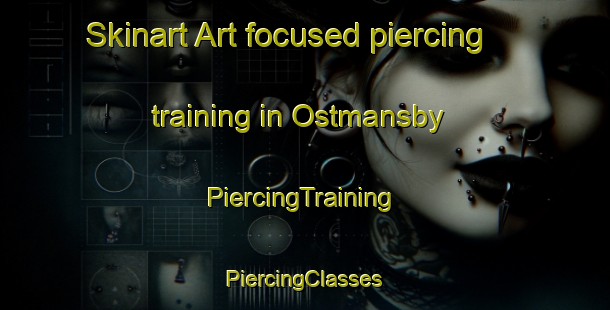 Skinart Art focused piercing training in Ostmansby

PiercingTraining

PiercingClasses